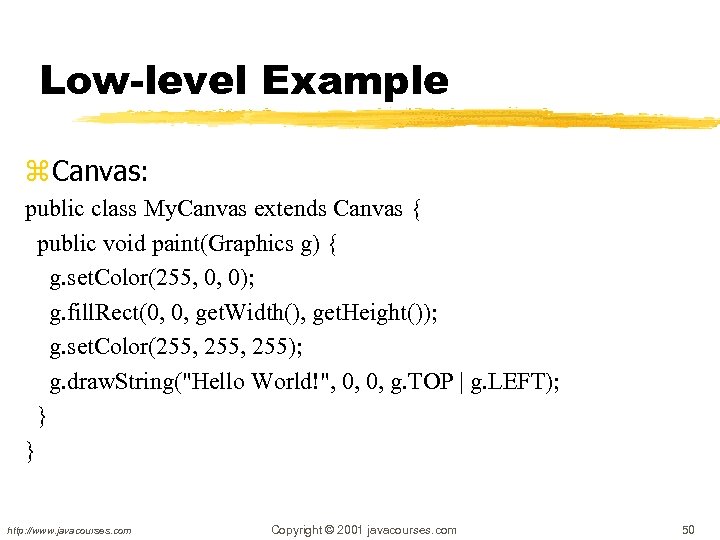 Low-level Example

⌘Canvas:

public class MyCanvas extends Canvas {
  public void paint(Graphics g) {
    g.setColor(255, 0, 0);
    g.fillRect(0, 0, getWidth(), getHeight());
    g.setColor(255, 255, 255);
    g.drawString("Hello World!", 0, 0, g.TOP | g.LEFT);
  }
}

http://www.javacourses.com Copyright © 2001 javacourses.com 50